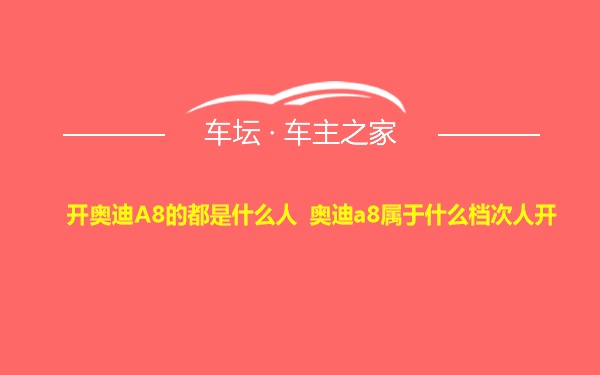 车坛 · 车主之家

开奥迪A8的都是什么人 奥迪a8属于什么档次人开